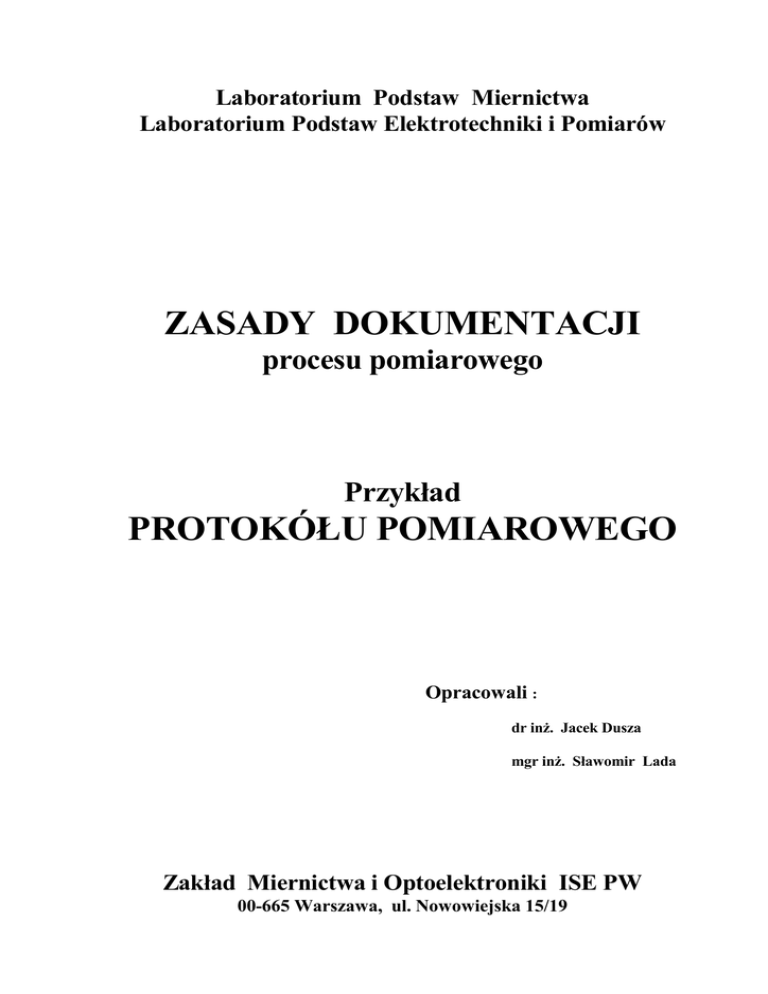 Laboratorium Podstaw Miernictwa
Laboratorium Podstaw Elektrotechniki i Pomiarów

ZASADY DOKUMENTACJI
procesu pomiarowego

Przykład
PROTOKÓŁU POMIAROWEGO

Opracowali :

dr inż. Jacek Dusza

mgr inż. Sławomir Lada

Zakład Miernictwa i Optoelektroniki ISE PW
00-665 Warszawa, ul. Nowowiejska 15/19